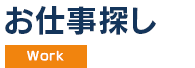 お仕事探し

Work